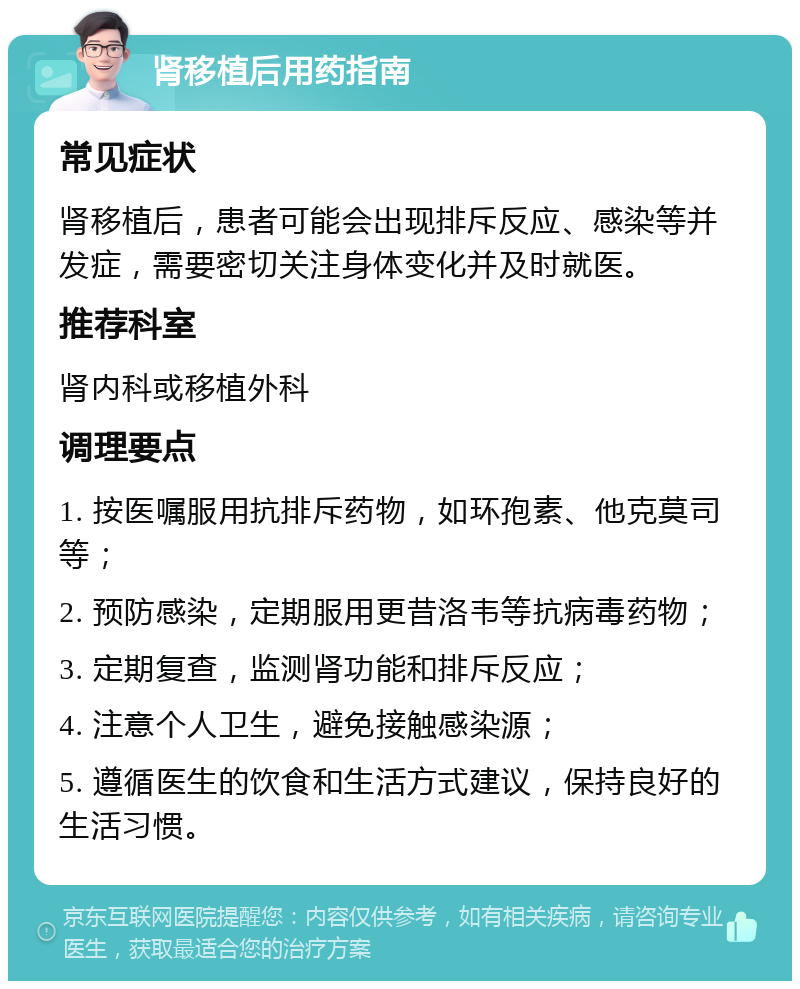 肾移植后用药指南

常见症状

肾移植后，患者可能会出现排斥反应、感染等并发症，需要密切关注身体变化并及时就医。

推荐科室

肾内科或移植外科

调理要点

1. 按医嘱服用抗排斥药物，如环孢素、他克莫司等；

2. 预防感染，定期服用更昔洛韦等抗病毒药物；

3. 定期复查，监测肾功能和排斥反应；

4. 注意个人卫生，避免接触感染源；

5. 遵循医生的饮食和生活方式建议，保持良好的生活习惯。

京东互联网医院提醒您：内容仅供参考，如有相关疾病，请咨询专业医生，获取最适合您的治疗方案